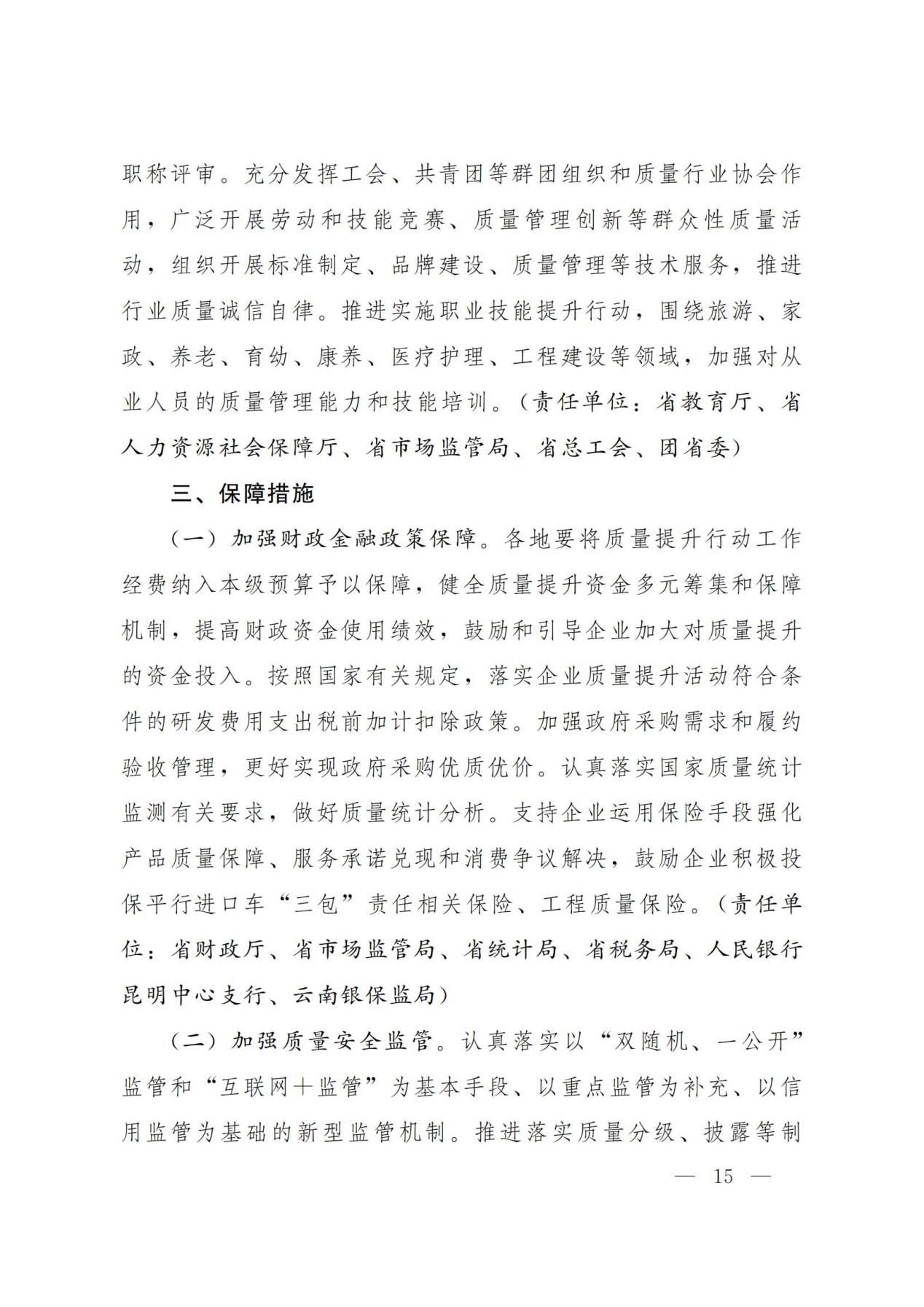 职称评审。充分发挥工会、共青团等群团组织和质量行业协会作用，广泛开展劳动和技能竞赛、质量管理创新等群众性质量活动，组织开展标准制定、品牌建设、质量管理等技术服务，推进行业质量诚信自律。推进实施职业技能提升行动，围绕旅游、家政、养老、育幼、康养、医疗护理、工程建设等领域，加强对从业人员的质量管理能力和技能培训。（责任单位：省教育厅、省人力资源社会保障厅、省市场监管局、省总工会、团省委）

三、保障措施

（一）加强财政金融政策保障。各地要将质量提升行动工作经费纳入本级预算予以保障，健全质量提升资金多元筹集和保障机制，提高财政资金使用绩效，鼓励和引导企业加大对质量提升的资金投入。按照国家有关规定，落实企业质量提升活动符合条件的研发费用支出税前加计扣除政策。加强政府采购需求和履约验收管理，更好实现政府采购优质优价。认真落实国家质量统计监测有关要求，做好质量统计分析。支持企业运用保险手段强化产品质量保障、服务承诺兑现和消费争议解决，鼓励企业积极投保平行进口车“三包”责任相关保险、工程质量保险。（责任单位：省财政厅、省市场监管局、省统计局、省税务局、人民银行昆明中心支行、云南银保监局）

（二）加强质量安全监管。认真落实以“双随机、一公开”监管和“互联网＋监管”为基本手段、以重点监管为补充、以信用监管为基础的新型监管机制。推进落实质量分级、披露等制

— 15 —